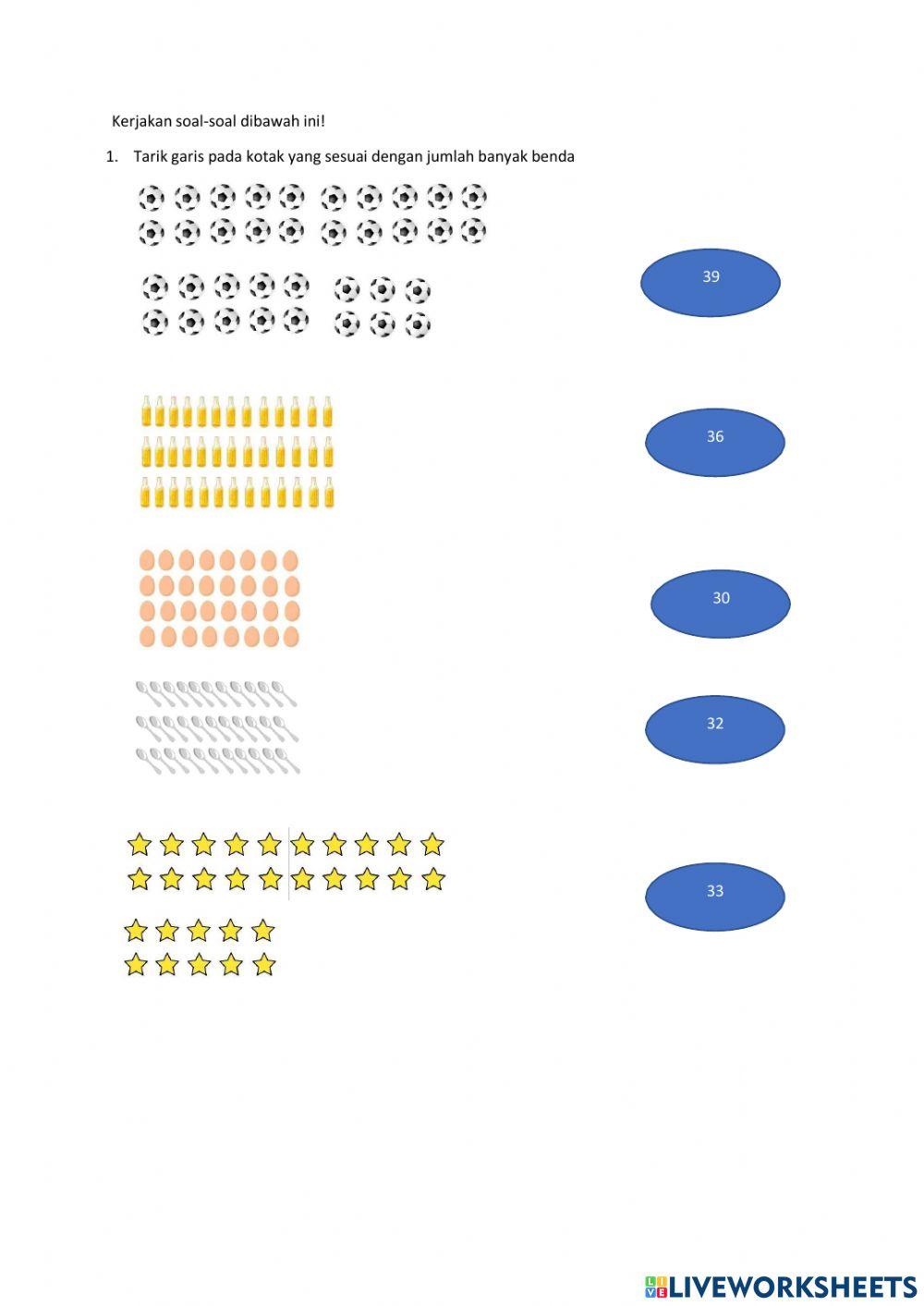 Kerjakan soal-soal dibawah ini!

1. Tarik garis pada kotak yang sesuai dengan jumlah banyak benda

39

36

30

32

33

LIVEWORKSHEETS